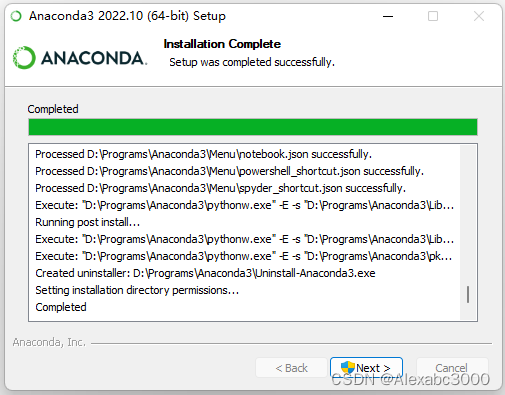 Anaconda3 2022.10 (64-bit) Setup

ANACONDA.

Installation Complete
Setup was completed successfully.

Completed

Processed D:\Programs\Anaconda3\Menu\notebook.json successfully.
Processed D:\Programs\Anaconda3\Menu\powershell_shortcut.json successfully.
Processed D:\Programs\Anaconda3\Menu\spyder_shortcut.json successfully.
Execute: "D:\Programs\Anaconda3\pythonw.exe" -E -s "D:\Programs\Anaconda3\Lib...
Running post install...
Execute: "D:\Programs\Anaconda3\pythonw.exe" -E -s "D:\Programs\Anaconda3\Lib...
Execute: "D:\Programs\Anaconda3\pythonw.exe" -E -s "D:\Programs\Anaconda3\pk...
Created uninstaller: D:\Programs\Anaconda3\Uninstall-Anaconda3.exe
Setting installation directory permissions...
Completed

Anaconda, Inc.

< Back
Next >
Cancel

CSDN @Alexabc3000